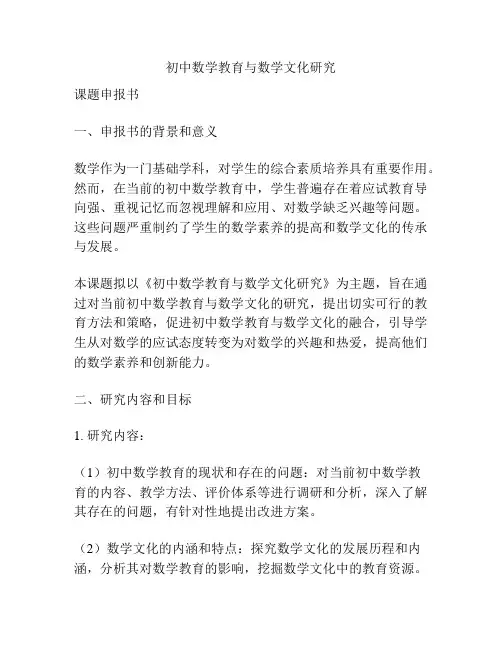 初中数学教育与数学文化研究

课题申报书

一、申报书的背景和意义

数学作为一门基础学科，对学生的综合素质培养具有重要作用。然而，在当前的初中数学教育中，学生普遍存在着应试教育导向强、重视记忆而忽视理解和应用、对数学缺乏兴趣等问题。这些问题严重制约了学生的数学素养的提高和数学文化的传承与发展。

本课题拟以《初中数学教育与数学文化研究》为主题，旨在通过对当前初中数学教育与数学文化的研究，提出切实可行的教育方法和策略，促进初中数学教育与数学文化的融合，引导学生从对数学的应试态度转变为对数学的兴趣和热爱，提高他们的数学素养和创新能力。

二、研究内容和目标

1. 研究内容：

（1）初中数学教育的现状和存在的问题：对当前初中数学教育的内容、教学方法、评价体系等进行调研和分析，深入了解其存在的问题，有针对性地提出改进方案。

（2）数学文化的内涵和特点：探究数学文化的发展历程和内涵，分析其对数学教育的影响，挖掘数学文化中的教育资源。